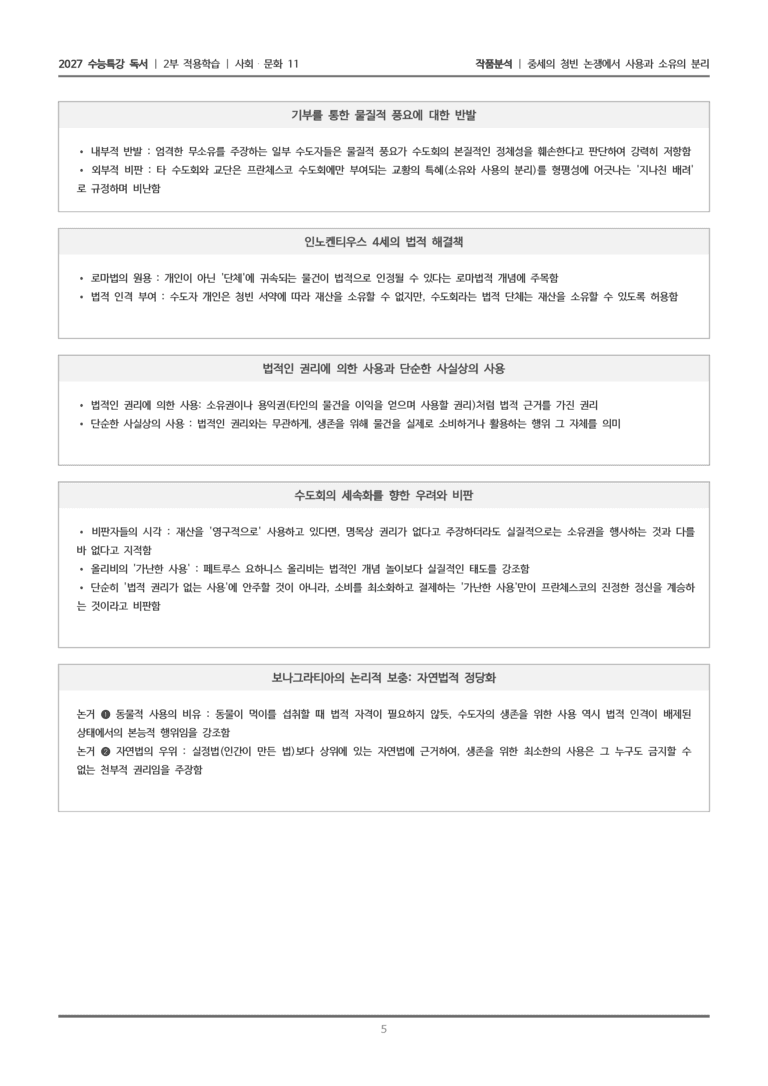 2027 수능특강 독서 | 2부 적용학습 | 사회 · 문화 11

작품분석 | 중세의 청빈 논쟁에서 사용과 소유의 분리

기부를 통한 물질적 풍요에 대한 반발

• 내부적 반발 : 엄격한 무소유를 주장하는 일부 수도자들은 물질적 풍요가 수도회의 본질적인 정체성을 훼손한다고 판단하여 강력히 저항함
• 외부적 비판 : 타 수도회와 교단은 프란체스코 수도회에만 부여되는 교황의 특혜(소유와 사용의 분리)를 형평성에 어긋나는 '지나친 배려'로 규정하며 비난함

인노켄티우스 4세의 법적 해결책

• 로마법의 원용 : 개인이 아닌 '단체'에 귀속되는 물건이 법적으로 인정될 수 있다는 로마법적 개념에 주목함
• 법적 인격 부여 : 수도자 개인은 청빈 서약에 따라 재산을 소유할 수 없지만, 수도회라는 법적 단체는 재산을 소유할 수 있도록 허용함

법적인 권리에 의한 사용과 단순한 사실상의 사용

• 법적인 권리에 의한 사용: 소유권이나 용익권(타인의 물건을 이익을 얻으며 사용할 권리)처럼 법적 근거를 가진 권리
• 단순한 사실상의 사용 : 법적인 권리와는 무관하게, 생존을 위해 물건을 실제로 소비하거나 활용하는 행위 그 자체를 의미

수도회의 세속화를 향한 우려와 비판

• 비판자들의 시각 : 재산을 '영구적으로' 사용하고 있다면, 명목상 권리가 없다고 주장하더라도 실질적으로는 소유권을 행사하는 것과 다를 바 없다고 지적함
• 올리비의 '가난한 사용' : 페트루스 요하니스 올리비는 법적인 개념 놀이보다 실질적인 태도를 강조함
• 단순히 '법적 권리가 없는 사용'에 안주할 것이 아니라, 소비를 최소화하고 절제하는 '가난한 사용'만이 프란체스코의 진정한 정신을 계승하는 것이라고 비판함

보나그라티아의 논리적 보충: 자연법적 정당화

논거 ❶ 동물적 사용의 비유 : 동물이 먹이를 섭취할 때 법적 자격이 필요하지 않듯, 수도자의 생존을 위한 사용 역시 법적 인격이 배제된 상태에서의 본능적 행위임을 강조함
논거 ❷ 자연법의 우위 : 실정법(인간이 만든 법)보다 상위에 있는 자연법에 근거하여, 생존을 위한 최소한의 사용은 그 누구도 금지할 수 없는 천부적 권리임을 주장함

5